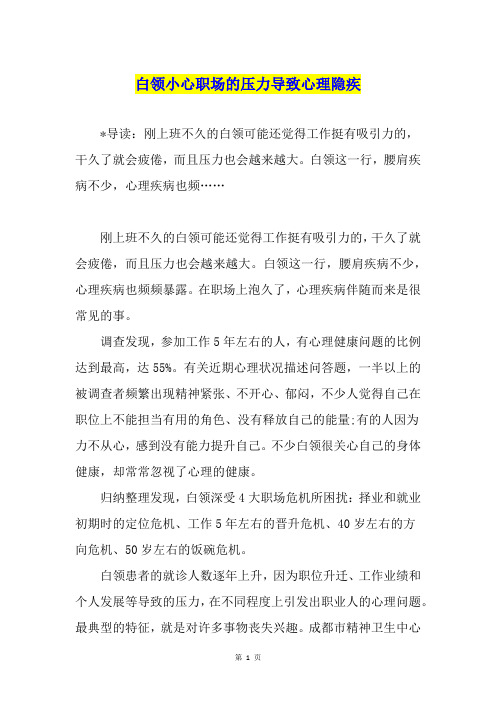 白领小心职场的压力导致心理隐疾

*导读：刚上班不久的白领可能还觉得工作挺有吸引力的，干久了就会疲倦，而且压力也会越来越大。白领这一行，腰肩疾病不少，心理疾病也频……

刚上班不久的白领可能还觉得工作挺有吸引力的，干久了就会疲倦，而且压力也会越来越大。白领这一行，腰肩疾病不少，心理疾病也频频暴露。在职场上泡久了，心理疾病伴随而来是很常见的事。

调查发现，参加工作5年左右的人，有心理健康问题的比例达到最高，达55%。有关近期心理状况描述问答题，一半以上的被调查者频繁出现精神紧张、不开心、郁闷，不少人觉得自己在职位上不能担当有用的角色、没有释放自己的能量;有的人因为力不从心，感到没有能力提升自己。不少白领很关心自己的身体健康，却常常忽视了心理的健康。

归纳整理发现，白领深受4大职场危机所困扰：择业和就业初期时的定位危机、工作5年左右的晋升危机、40岁左右的方向危机、50岁左右的饭碗危机。

白领患者的就诊人数逐年上升，因为职位升迁、工作业绩和个人发展等导致的压力，在不同程度上引发出职业人的心理问题。最典型的特征，就是对许多事物丧失兴趣。成都市精神卫生中心

第 1 页